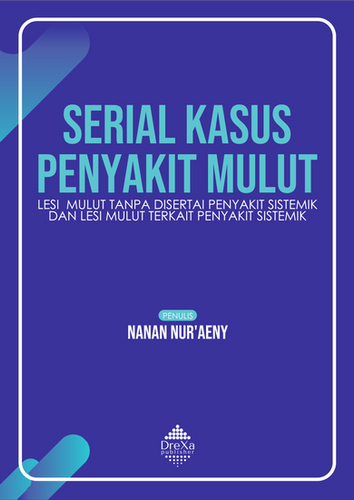 SERIAL KASUS PENYAKIT MULUT

LESI MULUT TANPA DISERTAI PENYAKIT SISTEMIK DAN LESI MULUT TERKAIT PENYAKIT SISTEMIK

PENULIS
NANAN NUR'AENY

DreXa
publisher